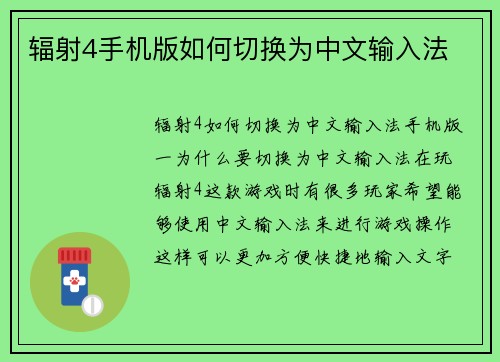 辐射4手机版如何切换为中文输入法

辐射4如何切换为中文输入法手机版一为什么要切换为中文输入法在玩辐射4这款游戏时有很多玩家希望能够使用中文输入法来进行游戏操作这样可以更加方便快捷地输入文字